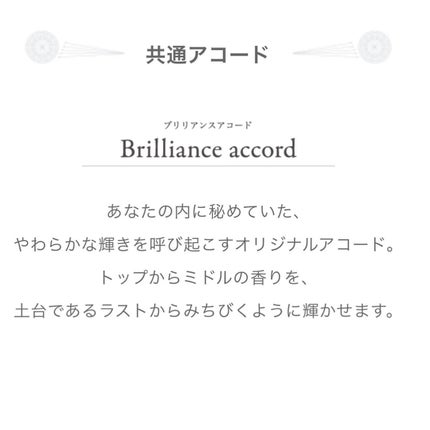 共通アコード

ブリリアンスアコード
Brilliance accord

あなたの内に秘めていた、
やわらかな輝きを呼び起こすオリジナルアコード。
トップからミドルの香りを、
土台であるラストからみちびくように輝かせます。